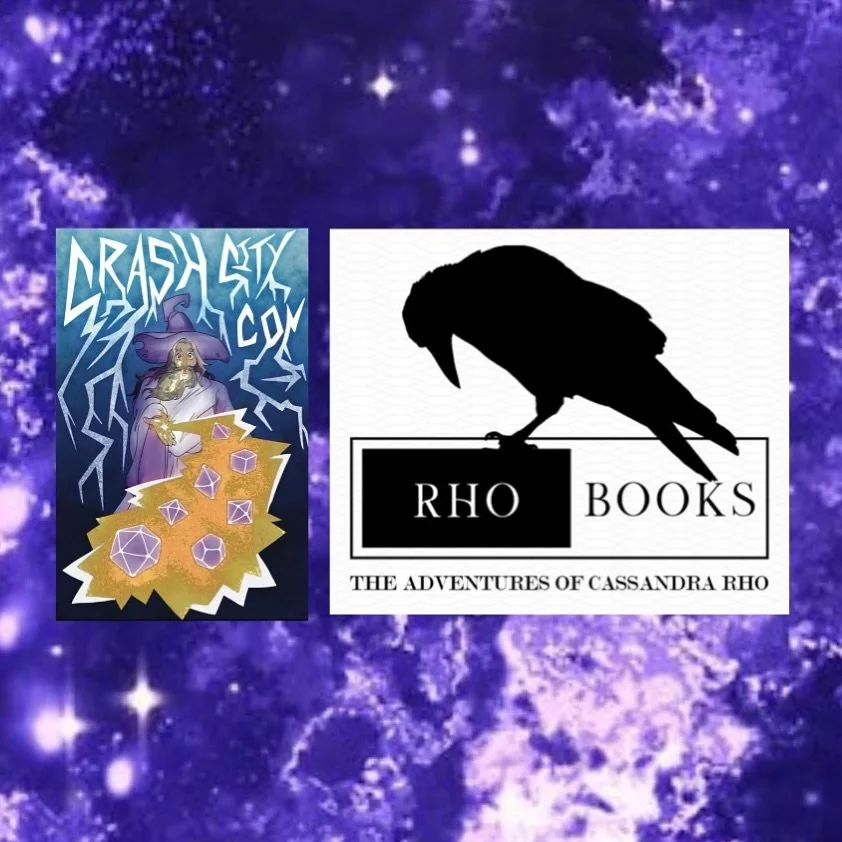 CRASH CITY CON

RHO BOOKS

THE ADVENTURES OF CASSANDRA RHO